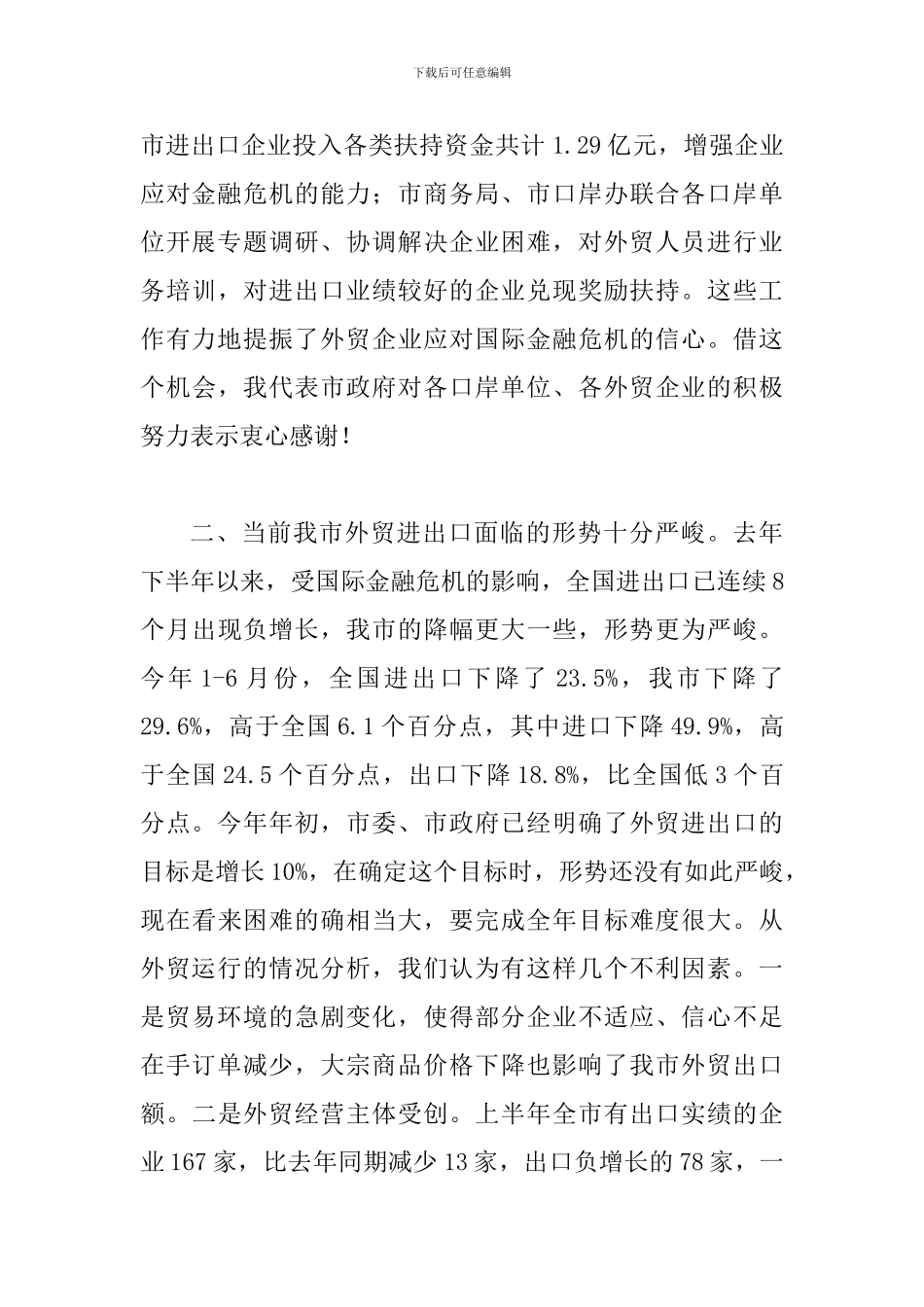 下载后可任意编辑

市进出口企业投入各类扶持资金共计 1.29 亿元，增强企业应对金融危机的能力；市商务局、市口岸办联合各口岸单位开展专题调研、协调解决企业困难，对外贸人员进行业务培训，对进出口业绩较好的企业兑现奖励扶持。这些工作有力地提振了外贸企业应对国际金融危机的信心。借这个机会，我代表市政府对各口岸单位、各外贸企业的积极努力表示衷心感谢！

二、当前我市外贸进出口面临的形势十分严峻。去年下半年以来，受国际金融危机的影响，全国进出口已连续 8 个月出现负增长，我市的降幅更大一些，形势更为严峻。今年 1-6 月份，全国进出口下降了 23.5%，我市下降了 29.6%，高于全国 6.1 个百分点，其中进口下降 49.9%，高于全国 24.5 个百分点，出口下降 18.8%，比全国低 3 个百分点。今年年初，市委、市政府已经明确了外贸进出口的目标是增长 10%，在确定这个目标时，形势还没有如此严峻，现在看来困难的确相当大，要完成全年目标难度很大。从外贸运行的情况分析，我们认为有这样几个不利因素。一是贸易环境的急剧变化，使得部分企业不适应、信心不足在手订单减少，大宗商品价格下降也影响了我市外贸出口额。二是外贸经营主体受创。上半年全市有出口实绩的企业 167 家，比去年同期减少 13 家，出口负增长的 78 家，一